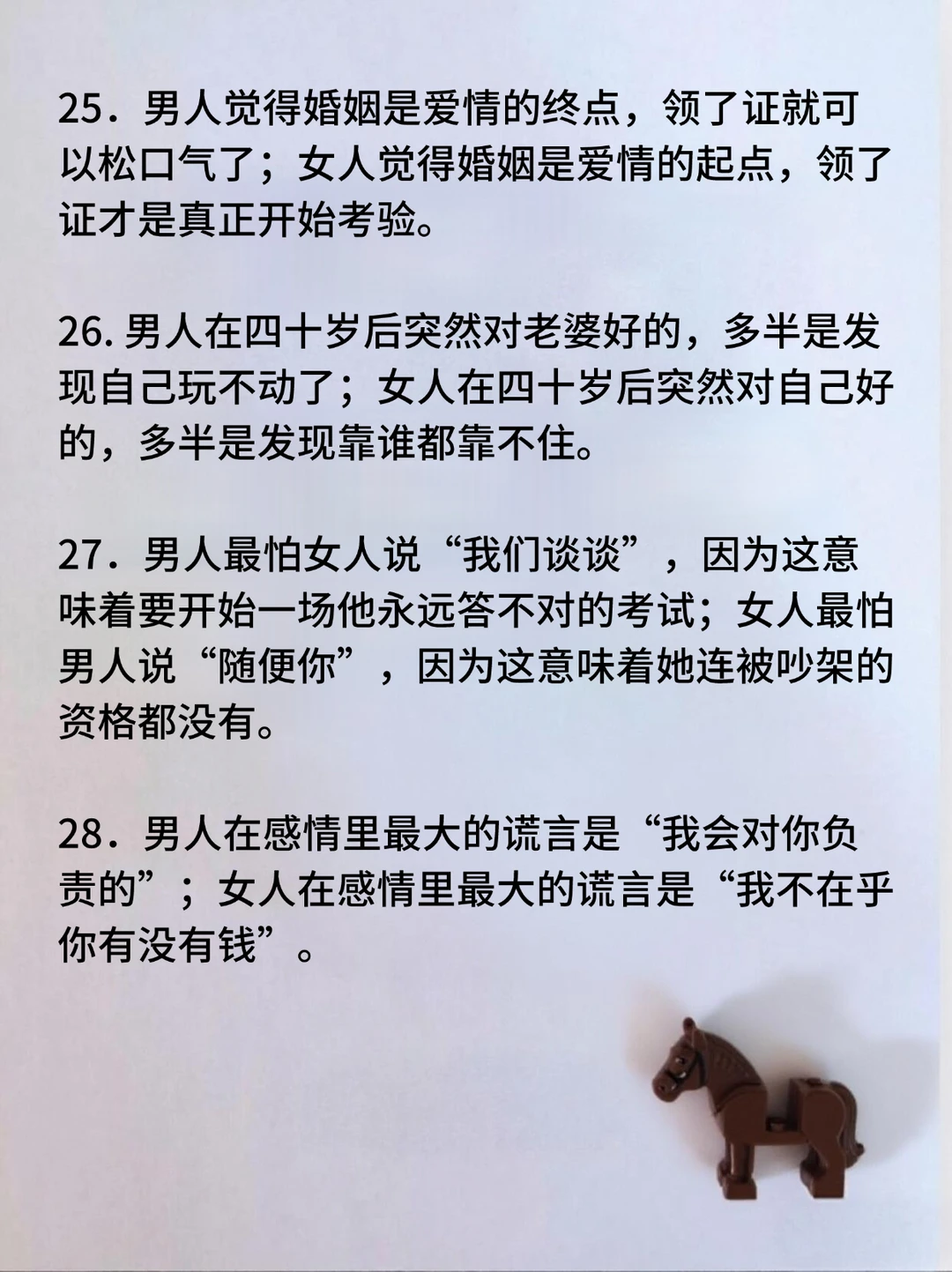 25．男人觉得婚姻是爱情的终点，领了证就可以松口气了；女人觉得婚姻是爱情的起点，领了证才是真正开始考验。

26. 男人在四十岁后突然对老婆好的，多半是发现自己玩不动了；女人在四十岁后突然对自己好的，多半是发现靠谁都靠不住。

27．男人最怕女人说“我们谈谈”，因为这意味着要开始一场他永远答不对的考试；女人最怕男人说“随便你”，因为这意味着她连被吵架的资格都没有。

28．男人在感情里最大的谎言是“我会对你负责的”；女人在感情里最大的谎言是“我不在乎你有没有钱”。